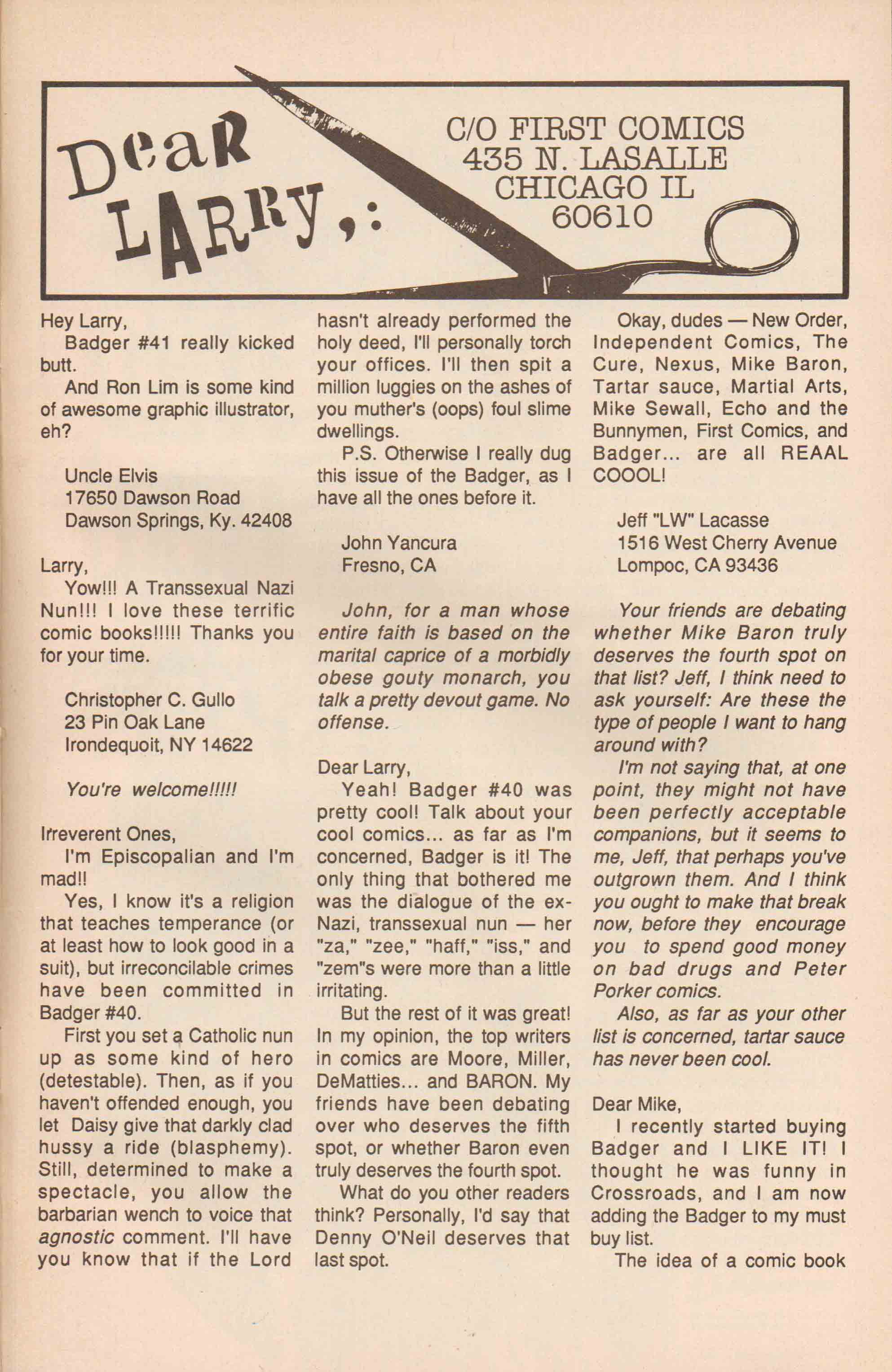 Dear LARRY,:

C/O FIRST COMICS
435 N. LASALLE
CHICAGO IL
60610

Hey Larry,

Badger #41 really kicked butt.

And Ron Lim is some kind of awesome graphic illustrator, eh?

Uncle Elvis
17650 Dawson Road
Dawson Springs, Ky. 42408

Larry,

Yow!!! A Transsexual Nazi Nun!!! I love these terrific comic books!!!!! Thanks you for your time.

Christopher C. Gullo
23 Pin Oak Lane
Irondequoit, NY 14622

You're welcome!!!!!

Irreverent Ones,

I'm Episcopalian and I'm mad!!

Yes, I know it's a religion that teaches temperance (or at least how to look good in a suit), but irreconcilable crimes have been committed in Badger #40.

First you set a Catholic nun up as some kind of hero (detestable). Then, as if you haven't offended enough, you let Daisy give that darkly clad hussy a ride (blasphemy). Still, determined to make a spectacle, you allow the barbarian wench to voice that agnostic comment. I'll have you know that if the Lord hasn't already performed the holy deed, I'll personally torch your offices. I'll then spit a million luggies on the ashes of you muther's (oops) foul slime dwellings.

P.S. Otherwise I really dug this issue of the Badger, as I have all the ones before it.

John Yancura
Fresno, CA

John, for a man whose entire faith is based on the marital caprice of a morbidly obese gouty monarch, you talk a pretty devout game. No offense.

Dear Larry,

Yeah! Badger #40 was pretty cool! Talk about your cool comics... as far as I'm concerned, Badger is it! The only thing that bothered me was the dialogue of the ex-Nazi, transsexual nun — her "za," "zee," "haff," "iss," and "zem"s were more than a little irritating.

But the rest of it was great! In my opinion, the top writers in comics are Moore, Miller, DeMatties... and BARON. My friends have been debating over who deserves the fifth spot, or whether Baron even truly deserves the fourth spot.

What do you other readers think? Personally, I'd say that Denny O'Neil deserves that last spot.

Okay, dudes — New Order, Independent Comics, The Cure, Nexus, Mike Baron, Tartar sauce, Martial Arts, Mike Sewall, Echo and the Bunnymen, First Comics, and Badger... are all REAAL COOOL!

Jeff "LW" Lacasse
1516 West Cherry Avenue
Lompoc, CA 93436

Your friends are debating whether Mike Baron truly deserves the fourth spot on that list? Jeff, I think need to ask yourself: Are these the type of people I want to hang around with?

I'm not saying that, at one point, they might not have been perfectly acceptable companions, but it seems to me, Jeff, that perhaps you've outgrown them. And I think you ought to make that break now, before they encourage you to spend good money on bad drugs and Peter Porker comics.

Also, as far as your other list is concerned, tartar sauce has never been cool.

Dear Mike,

I recently started buying Badger and I LIKE IT! I thought he was funny in Crossroads, and I am now adding the Badger to my must buy list.

The idea of a comic book